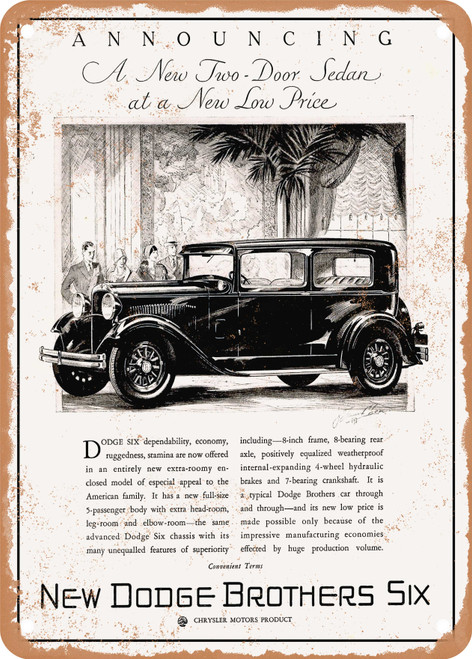 ANNOUNCING

A New Two-Door Sedan at a New Low Price

DODGE SIX dependability, economy, ruggedness, stamina are now offered in an entirely new extra-roomy enclosed model of especial appeal to the American family. It has a new full-size 5-passenger body with extra head-room, leg-room and elbow-room—the same advanced Dodge Six chassis with its many unequalled features of superiority including—8-inch frame, 8-bearing rear axle, positively equalized weatherproof internal-expanding 4-wheel hydraulic brakes and 7-bearing crankshaft. It is a typical Dodge Brothers car through and through—and its new low price is made possible only because of the impressive manufacturing economies effected by huge production volume.

Convenient Terms

NEW DODGE BROTHERS SIX

CHRYSLER MOTORS PRODUCT